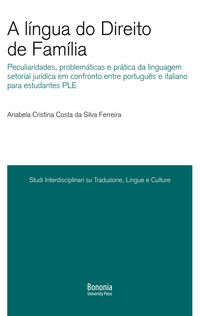 A língua do Direito de Família

Peculiaridades, problemáticas e prática da linguagem setorial jurídica em confronto entre português e italiano para estudantes PLE

Anabela Cristina Costa da Silva Ferreira

Studi Interdisciplinari su Traduzione, Lingue e Culture

Bononia
University Press